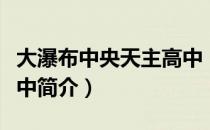 大瀑布中央天主高中
中简介）